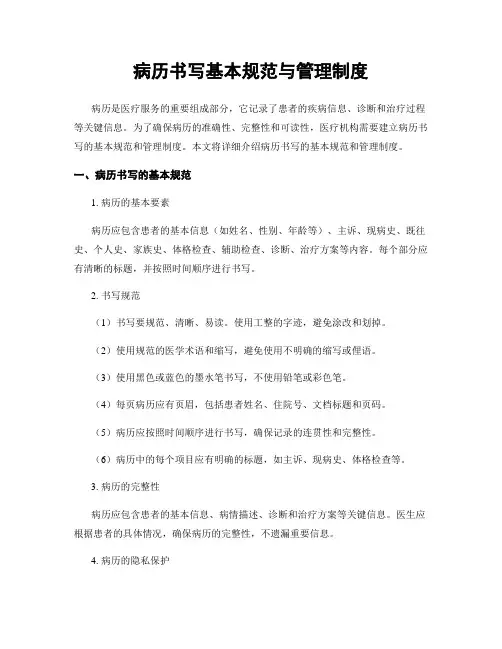 病历书写基本规范与管理制度

病历是医疗服务的重要组成部分，它记录了患者的疾病信息、诊断和治疗过程等关键信息。为了确保病历的准确性、完整性和可读性，医疗机构需要建立病历书写的基本规范和管理制度。本文将详细介绍病历书写的基本规范和管理制度。

一、病历书写的基本规范

1. 病历的基本要素

病历应包含患者的基本信息（如姓名、性别、年龄等）、主诉、现病史、既往史、个人史、家族史、体格检查、辅助检查、诊断、治疗方案等内容。每个部分应有清晰的标题，并按照时间顺序进行书写。

2. 书写规范

（1）书写要规范、清晰、易读。使用工整的字迹，避免涂改和划掉。

（2）使用规范的医学术语和缩写，避免使用不明确的缩写或俚语。

（3）使用黑色或蓝色的墨水笔书写，不使用铅笔或彩色笔。

（4）每页病历应有页眉，包括患者姓名、住院号、文档标题和页码。

（5）病历应按照时间顺序进行书写，确保记录的连贯性和完整性。

（6）病历中的每个项目应有明确的标题，如主诉、现病史、体格检查等。

3. 病历的完整性

病历应包含患者的基本信息、病情描述、诊断和治疗方案等关键信息。医生应根据患者的具体情况，确保病历的完整性，不遗漏重要信息。

4. 病历的隐私保护